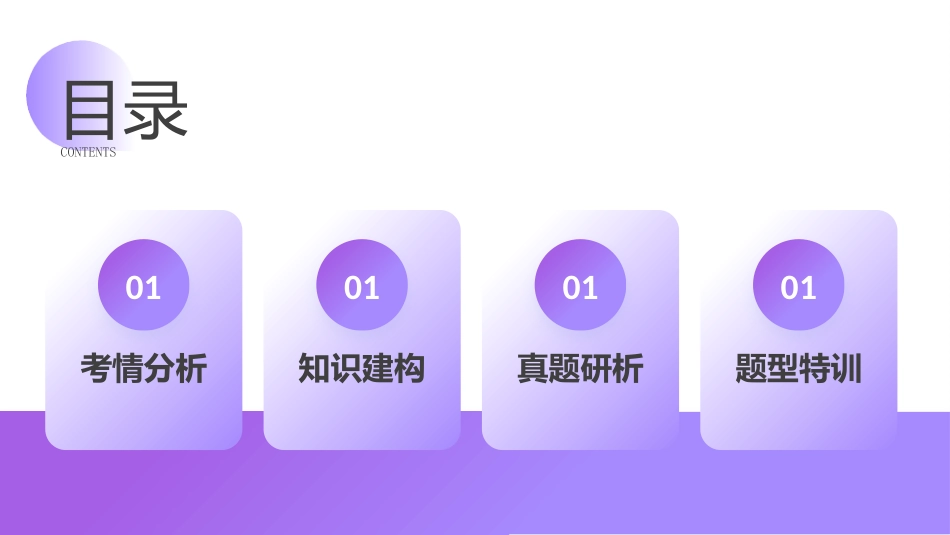 目录
CONTENTS

01
考情分析

01
知识建构

01
真题研析

01
题型特训